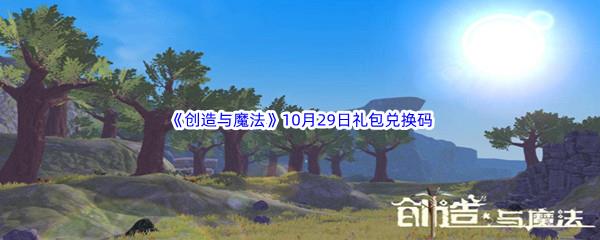 《创造与魔法》10月29日礼包兑换码

创造与魔法